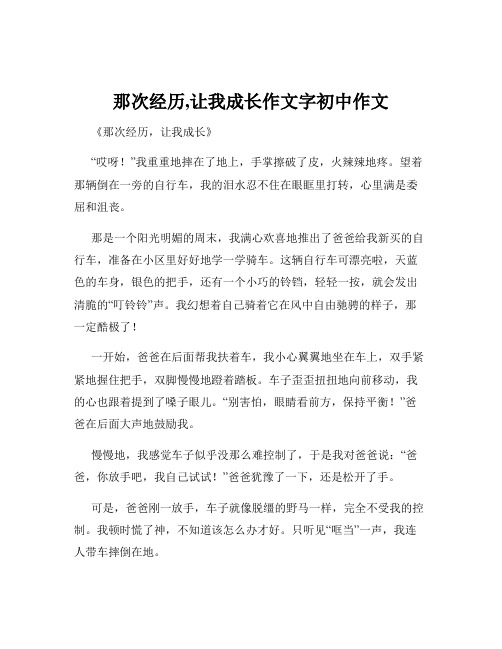 那次经历,让我成长作文字初中作文

《那次经历，让我成长》

“哎呀！”我重重地摔在了地上，手掌擦破了皮，火辣辣地疼。望着那辆倒在一旁的自行车，我的泪水忍不住在眼眶里打转，心里满是委屈和沮丧。

那是一个阳光明媚的周末，我满心欢喜地推出了爸爸给我新买的自行车，准备在小区里好好地学一学骑车。这辆自行车可漂亮啦，天蓝色的车身，银色的把手，还有一个小巧的铃铛，轻轻一按，就会发出清脆的“叮铃铃”声。我幻想着自己骑着它在风中自由驰骋的样子，那一定酷极了！

一开始，爸爸在后面帮我扶着车，我小心翼翼地坐在车上，双手紧紧地握住把手，双脚慢慢地蹬着踏板。车子歪歪扭扭地向前移动，我的心也跟着提到了嗓子眼儿。“别害怕，眼睛看前方，保持平衡！”爸爸在后面大声地鼓励我。

慢慢地，我感觉车子似乎没那么难控制了，于是我对爸爸说：“爸爸，你放手吧，我自己试试！”爸爸犹豫了一下，还是松开了手。

可是，爸爸刚一放手，车子就像脱缰的野马一样，完全不受我的控制。我顿时慌了神，不知道该怎么办才好。只听见“哐当”一声，我连人带车摔倒在地。